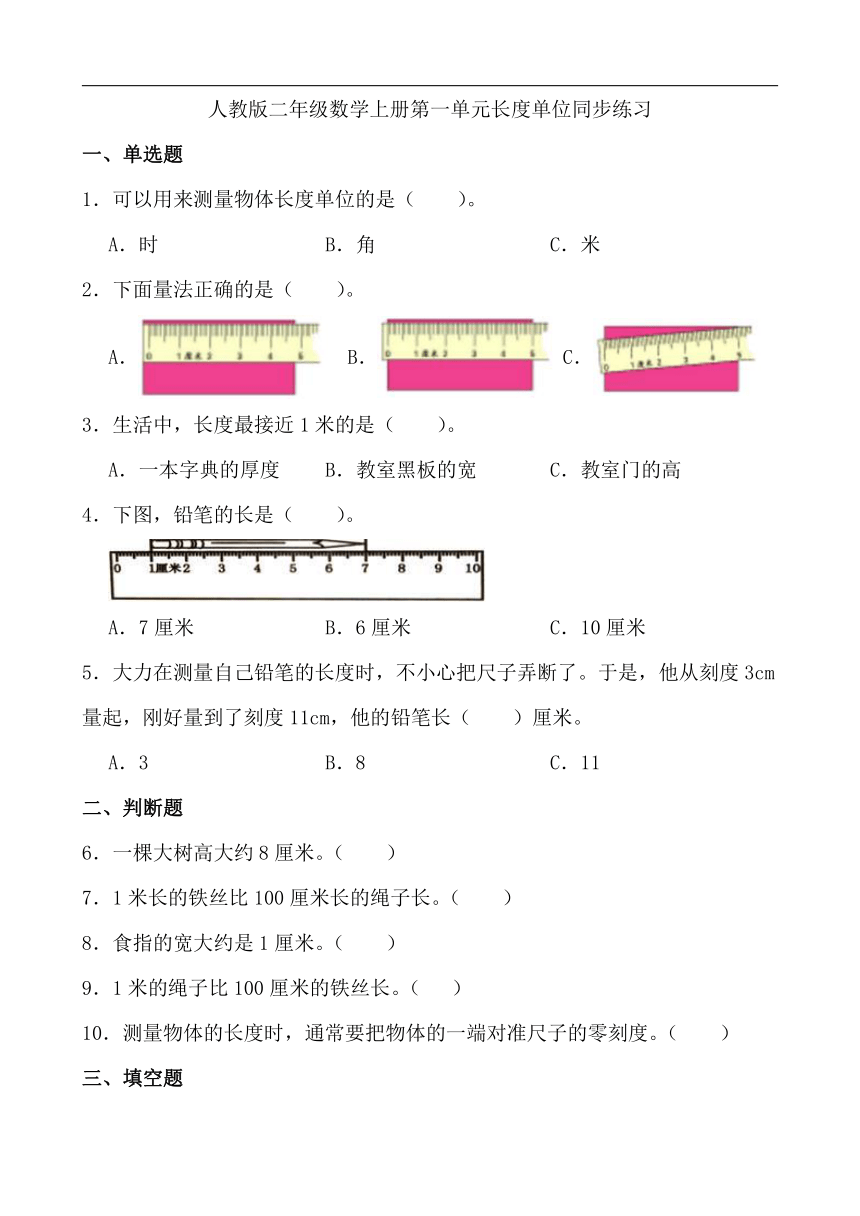 人教版二年级数学上册第一单元长度单位同步练习

一、单选题

1．可以用来测量物体长度单位的是（　　）。

A．时　　　　B．角　　　　C．米

2．下面量法正确的是（　　）。

A. 0 1厘米 2 3 4 5　　B. 0 1厘米 2 3 4 5　　C. 0 1厘米 2 3 4 5

3．生活中，长度最接近 1 米的是（　　）。

A．一本字典的厚度　　B．教室黑板的宽　　C．教室门的高

4．下图，铅笔的长是（　　）。

0 1厘米 2 3 4 5 6 7 8 9 10

A．7 厘米　　　　B．6 厘米　　　　C．10 厘米

5．大力在测量自己铅笔的长度时，不小心把尺子弄断了。于是，他从刻度 3cm 量起，刚好量到了刻度 11cm，他的铅笔长（　　）厘米。

A．3　　　　B．8　　　　C．11

二、判断题

6．一棵大树高大约 8 厘米。（　　）

7．1 米长的铁丝比 100 厘米长的绳子长。（　　）

8．食指的宽大约是 1 厘米。（　　）

9．1 米的绳子比 100 厘米的铁丝长。（　　）

10．测量物体的长度时，通常要把物体的一端对准尺子的零刻度。（　　）

三、填空题